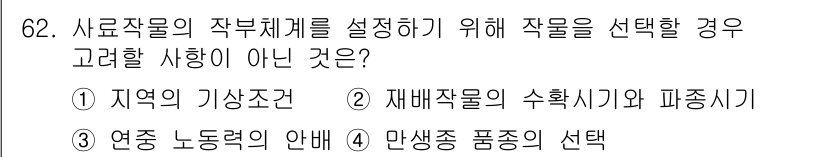 62. 사료작물의 작부체계를 설정하기 위해 작물을 선택할 경우 고려할 사항이 아닌 것은?

① 지역의 기상조건 ② 재배작물의 수확시기와 파종시기

③ 연중 노동력의 안배 ④ 만생종 품종의 선택